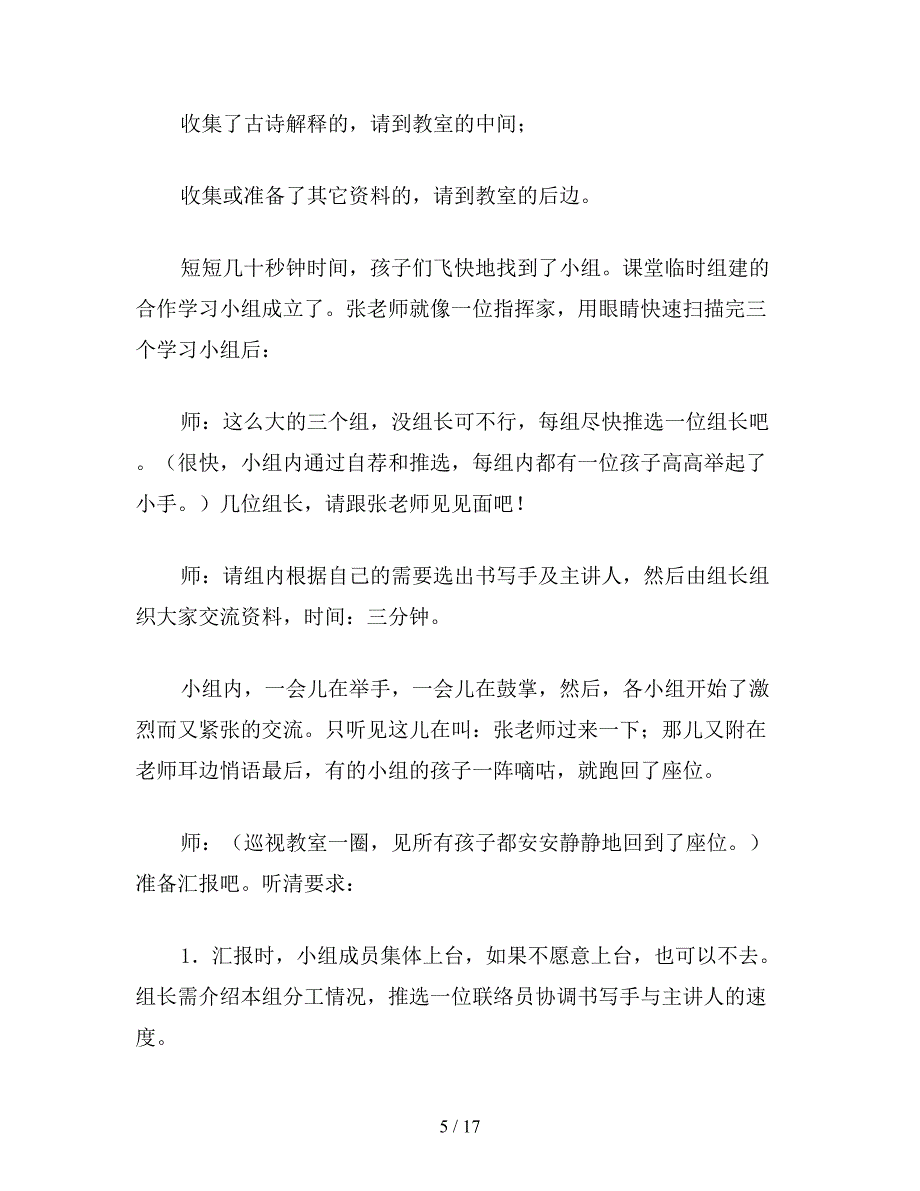 收集了古诗解释的，请到教室的中间；

收集或准备了其它资料的，请到教室的后边。

短短几十秒钟时间，孩子们飞快地找到了小组。课堂临时组建的合作学习小组成立了。张老师就像一位指挥家，用眼睛快速扫描完三个学习小组后：

师：这么大的三个组，没组长可不行，每组尽快推选一位组长吧。（很快，小组内通过自荐和推选，每组内都有一位孩子高高举起了小手。）几位组长，请跟张老师见见面吧！

师：请组内根据自己的需要选出书写手及主讲人，然后由组长组织大家交流资料，时间：三分钟。

小组内，一会儿在举手，一会儿在鼓掌，然后，各小组开始了激烈而又紧张的交流。只听见这儿在叫：张老师过来一下；那儿又附在老师耳边悄语最后，有的小组的孩子一阵嘀咕，就跑回了座位。

师：（巡视教室一圈，见所有孩子都安安静静地回到了座位。）准备汇报吧。听清要求：

1．汇报时，小组成员集体上台，如果不愿意上台，也可以不去。组长需介绍本组分工情况，推选一位联络员协调书写手与主讲人的速度。

5 / 17